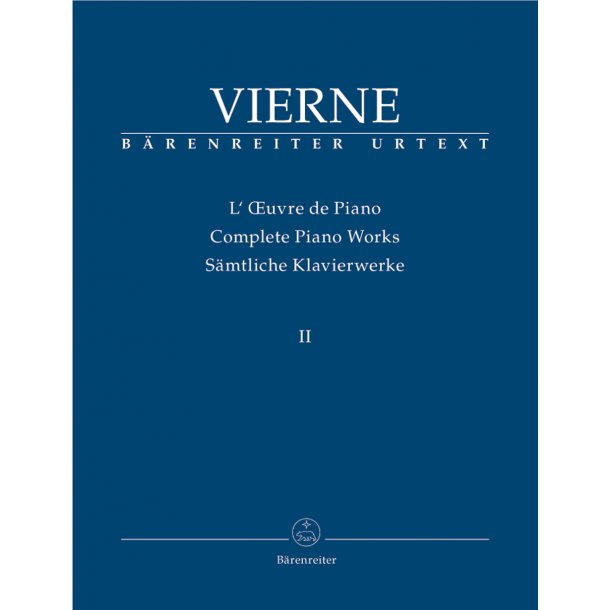 VIERNE
BÄRENREITER URTEXT

L' Œuvre de Piano
Complete Piano Works
Sämtliche Klavierwerke

II

Bärenreiter